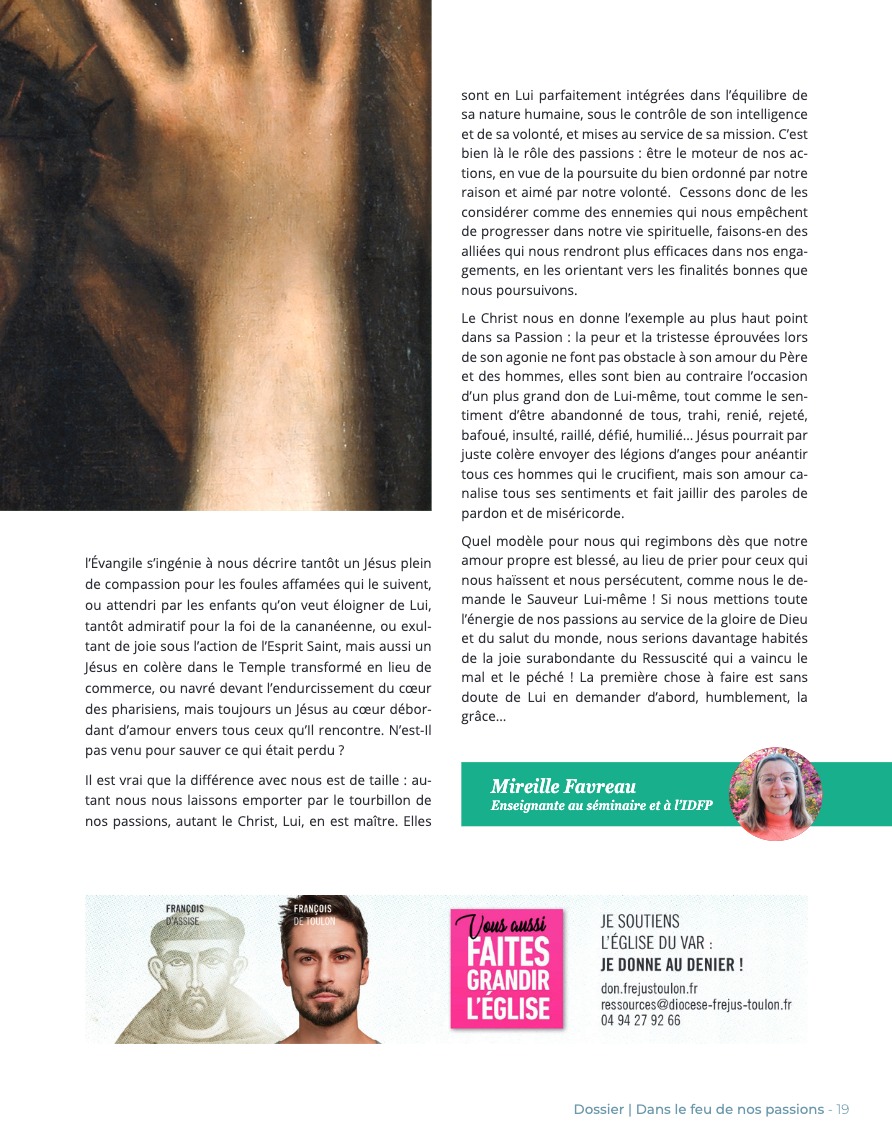 l'Évangile s'ingénie à nous décrire tantôt un Jésus plein de compassion pour les foules affamées qui le suivent, ou attendri par les enfants qu'on veut éloigner de Lui, tantôt admiratif pour la foi de la cananéenne, ou exultant de joie sous l'action de l'Esprit Saint, mais aussi un Jésus en colère dans le Temple transformé en lieu de commerce, ou navré devant l'endurcissement du cœur des pharisiens, mais toujours un Jésus au cœur débordant d'amour envers tous ceux qu'Il rencontre. N'est-Il pas venu pour sauver ce qui était perdu ?

Il est vrai que la différence avec nous est de taille : autant nous nous laissons emporter par le tourbillon de nos passions, autant le Christ, Lui, en est maître. Elles sont en Lui parfaitement intégrées dans l'équilibre de sa nature humaine, sous le contrôle de son intelligence et de sa volonté, et mises au service de sa mission. C'est bien là le rôle des passions : être le moteur de nos actions, en vue de la poursuite du bien ordonné par notre raison et aimé par notre volonté. Cessons donc de les considérer comme des ennemies qui nous empêchent de progresser dans notre vie spirituelle, faisons-en des alliées qui nous rendront plus efficaces dans nos engagements, en les orientant vers les finalités bonnes que nous poursuivons.

Le Christ nous en donne l'exemple au plus haut point dans sa Passion : la peur et la tristesse éprouvées lors de son agonie ne font pas obstacle à son amour du Père et des hommes, elles sont bien au contraire l'occasion d'un plus grand don de Lui-même, tout comme le sentiment d'être abandonné de tous, trahi, renié, rejeté, bafoué, insulté, raillé, défié, humilié... Jésus pourrait par juste colère envoyer des légions d'anges pour anéantir tous ces hommes qui le crucifient, mais son amour canalise tous ses sentiments et fait jaillir des paroles de pardon et de miséricorde.

Quel modèle pour nous qui regimbons dès que notre amour propre est blessé, au lieu de prier pour ceux qui nous haïssent et nous persécutent, comme nous le demande le Sauveur Lui-même ! Si nous mettions toute l'énergie de nos passions au service de la gloire de Dieu et du salut du monde, nous serions davantage habités de la joie surabondante du Ressuscité qui a vaincu le mal et le péché ! La première chose à faire est sans doute de Lui en demander d'abord, humblement, la grâce...

Mireille Favreau
Enseignante au séminaire et à l'IDFP

FRANÇOIS D'ASSISE
FRANÇOIS DE TOULON
Vous aussi FAITES GRANDIR L'ÉGLISE
JE SOUTIENS L'ÉGLISE DU VAR :
JE DONNE AU DENIER !
don.frejustoulon.fr
ressources@diocese-frejus-toulon.fr
04 94 27 92 66

Dossier | Dans le feu de nos passions - 19